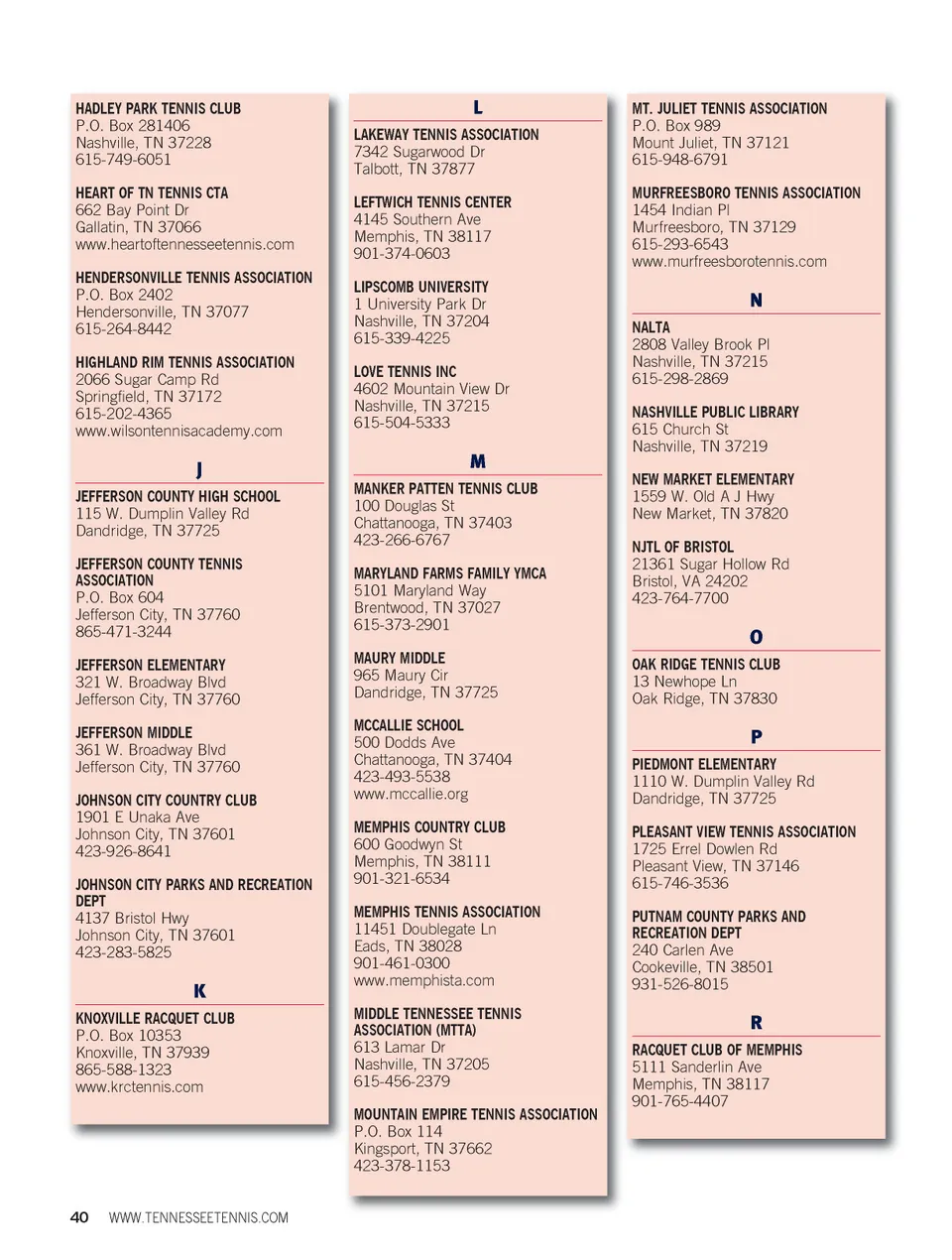 HADLEY PARK TENNIS CLUB
P.O. Box 281406
Nashville, TN 37228
615-749-6051

HEART OF TN TENNIS CTA
662 Bay Point Dr
Gallatin, TN 37066
www.heartoftennesseetennis.com

HENDERSONVILLE TENNIS ASSOCIATION
P.O. Box 2402
Hendersonville, TN 37077
615-264-8442

HIGHLAND RIM TENNIS ASSOCIATION
2066 Sugar Camp Rd
Springfield, TN 37172
615-202-4365
www.wilsontennisacademy.com

J

JEFFERSON COUNTY HIGH SCHOOL
115 W. Dumplin Valley Rd
Dandridge, TN 37725

JEFFERSON COUNTY TENNIS ASSOCIATION
P.O. Box 604
Jefferson City, TN 37760
865-471-3244

JEFFERSON ELEMENTARY
321 W. Broadway Blvd
Jefferson City, TN 37760

JEFFERSON MIDDLE
361 W. Broadway Blvd
Jefferson City, TN 37760

JOHNSON CITY COUNTRY CLUB
1901 E Unaka Ave
Johnson City, TN 37601
423-926-8641

JOHNSON CITY PARKS AND RECREATION DEPT
4137 Bristol Hwy
Johnson City, TN 37601
423-283-5825

K

KNOXVILLE RACQUET CLUB
P.O. Box 10353
Knoxville, TN 37939
865-588-1323
www.krctennis.com

L

LAKEWAY TENNIS ASSOCIATION
7342 Sugarwood Dr
Talbott, TN 37877

LEFTWICH TENNIS CENTER
4145 Southern Ave
Memphis, TN 38117
901-374-0603

LIPSCOMB UNIVERSITY
1 University Park Dr
Nashville, TN 37204
615-339-4225

LOVE TENNIS INC
4602 Mountain View Dr
Nashville, TN 37215
615-504-5333

M

MANKER PATTEN TENNIS CLUB
100 Douglas St
Chattanooga, TN 37403
423-266-6767

MARYLAND FARMS FAMILY YMCA
5101 Maryland Way
Brentwood, TN 37027
615-373-2901

MAURY MIDDLE
965 Maury Cir
Dandridge, TN 37725

MCCALLIE SCHOOL
500 Dodds Ave
Chattanooga, TN 37404
423-493-5538
www.mccallie.org

MEMPHIS COUNTRY CLUB
600 Goodwyn St
Memphis, TN 38111
901-321-6534

MEMPHIS TENNIS ASSOCIATION
11451 Doublegate Ln
Eads, TN 38028
901-461-0300
www.memphista.com

MIDDLE TENNESSEE TENNIS ASSOCIATION (MTTA)
613 Lamar Dr
Nashville, TN 37205
615-456-2379

MOUNTAIN EMPIRE TENNIS ASSOCIATION
P.O. Box 114
Kingsport, TN 37662
423-378-1153

MT. JULIET TENNIS ASSOCIATION
P.O. Box 989
Mount Juliet, TN 37121
615-948-6791

MURFREESBORO TENNIS ASSOCIATION
1454 Indian Pl
Murfreesboro, TN 37129
615-293-6543
www.murfreesborotennis.com

N

NALTA
2808 Valley Brook Pl
Nashville, TN 37215
615-298-2869

NASHVILLE PUBLIC LIBRARY
615 Church St
Nashville, TN 37219

NEW MARKET ELEMENTARY
1559 W. Old A J Hwy
New Market, TN 37820

NJTL OF BRISTOL
21361 Sugar Hollow Rd
Bristol, VA 24202
423-764-7700

O

OAK RIDGE TENNIS CLUB
13 Newhope Ln
Oak Ridge, TN 37830

P

PIEDMONT ELEMENTARY
1110 W. Dumplin Valley Rd
Dandridge, TN 37725

PLEASANT VIEW TENNIS ASSOCIATION
1725 Errel Dowlen Rd
Pleasant View, TN 37146
615-746-3536

PUTNAM COUNTY PARKS AND RECREATION DEPT
240 Carlen Ave
Cookeville, TN 38501
931-526-8015

R

RACQUET CLUB OF MEMPHIS
5111 Sanderlin Ave
Memphis, TN 38117
901-765-4407

40 WWW.TENNESSEETENNIS.COM